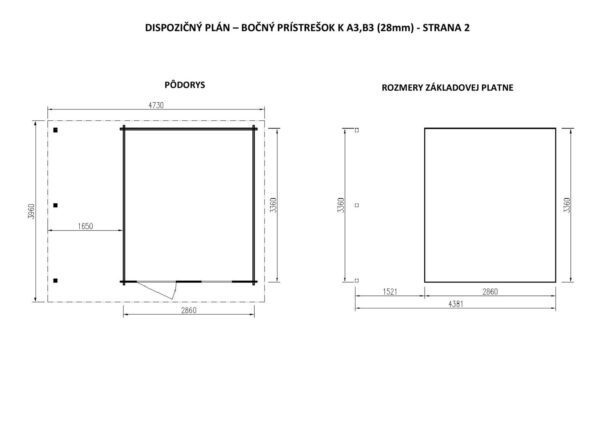 DISPOZIČNÝ PLÁN – BOČNÝ PRÍSTREŠOK K A3,B3 (28mm) - STRANA 2

PÔDORYS

4730

3960

1650

3360

2860

ROZMERY ZÁKLADOVEJ PLATNE

3360

3360

1521

2860

4381